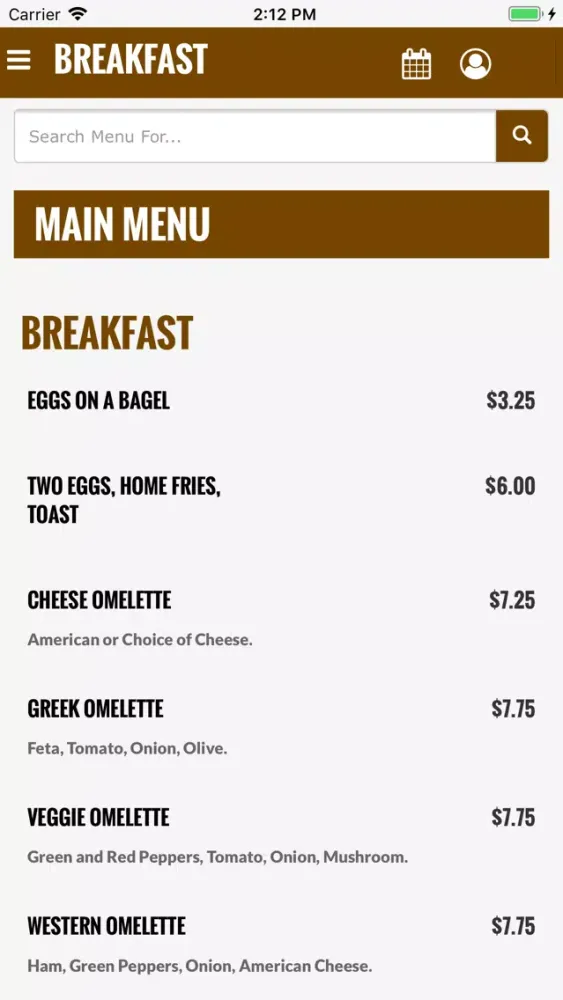 Carrier 2:12 PM

BREAKFAST

Search Menu For...

MAIN MENU

BREAKFAST

EGGS ON A BAGEL $3.25

TWO EGGS, HOME FRIES, TOAST $6.00

CHEESE OMELETTE $7.25

American or Choice of Cheese.

GREEK OMELETTE $7.75

Feta, Tomato, Onion, Olive.

VEGGIE OMELETTE $7.75

Green and Red Peppers, Tomato, Onion, Mushroom.

WESTERN OMELETTE $7.75

Ham, Green Peppers, Onion, American Cheese.